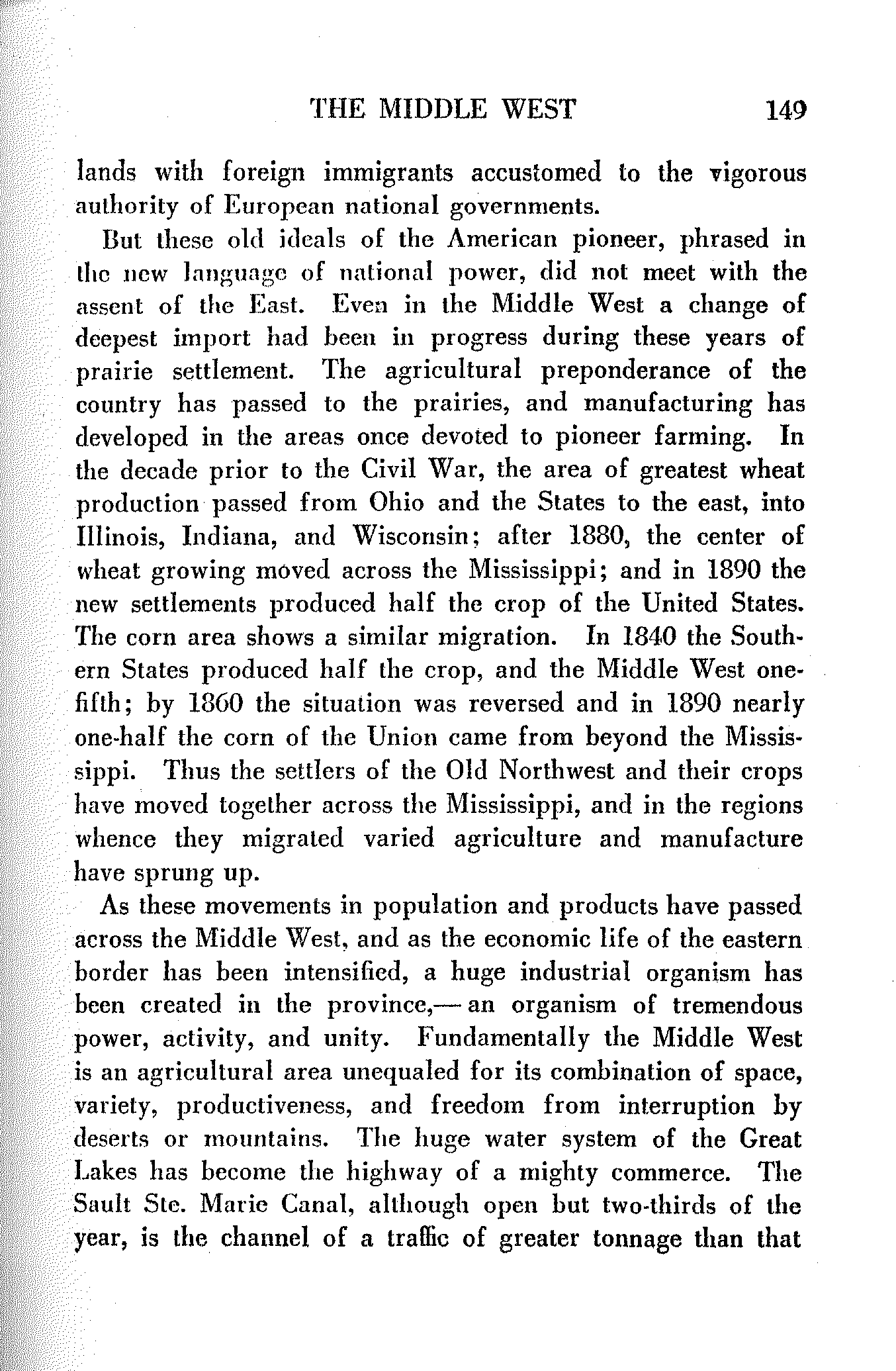 THE MIDDLE WEST 149

lands with foreign immigrants accustomed to the vigorous authority of European national governments.

But these old ideals of the American pioneer, phrased in the new language of national power, did not meet with the assent of the East. Even in the Middle West a change of deepest import had been in progress during these years of prairie settlement. The agricultural preponderance of the country has passed to the prairies, and manufacturing has developed in the areas once devoted to pioneer farming. In the decade prior to the Civil War, the area of greatest wheat production passed from Ohio and the States to the east, into Illinois, Indiana, and Wisconsin; after 1880, the center of wheat growing moved across the Mississippi; and in 1890 the new settlements produced half the crop of the United States. The corn area shows a similar migration. In 1840 the Southern States produced half the crop, and the Middle West one-fifth; by 1860 the situation was reversed and in 1890 nearly one-half the corn of the Union came from beyond the Mississippi. Thus the settlers of the Old Northwest and their crops have moved together across the Mississippi, and in the regions whence they migrated varied agriculture and manufacture have sprung up.

As these movements in population and products have passed across the Middle West, and as the economic life of the eastern border has been intensified, a huge industrial organism has been created in the province,— an organism of tremendous power, activity, and unity. Fundamentally the Middle West is an agricultural area unequaled for its combination of space, variety, productiveness, and freedom from interruption by deserts or mountains. The huge water system of the Great Lakes has become the highway of a mighty commerce. The Sault Ste. Marie Canal, although open but two-thirds of the year, is the channel of a traffic of greater tonnage than that